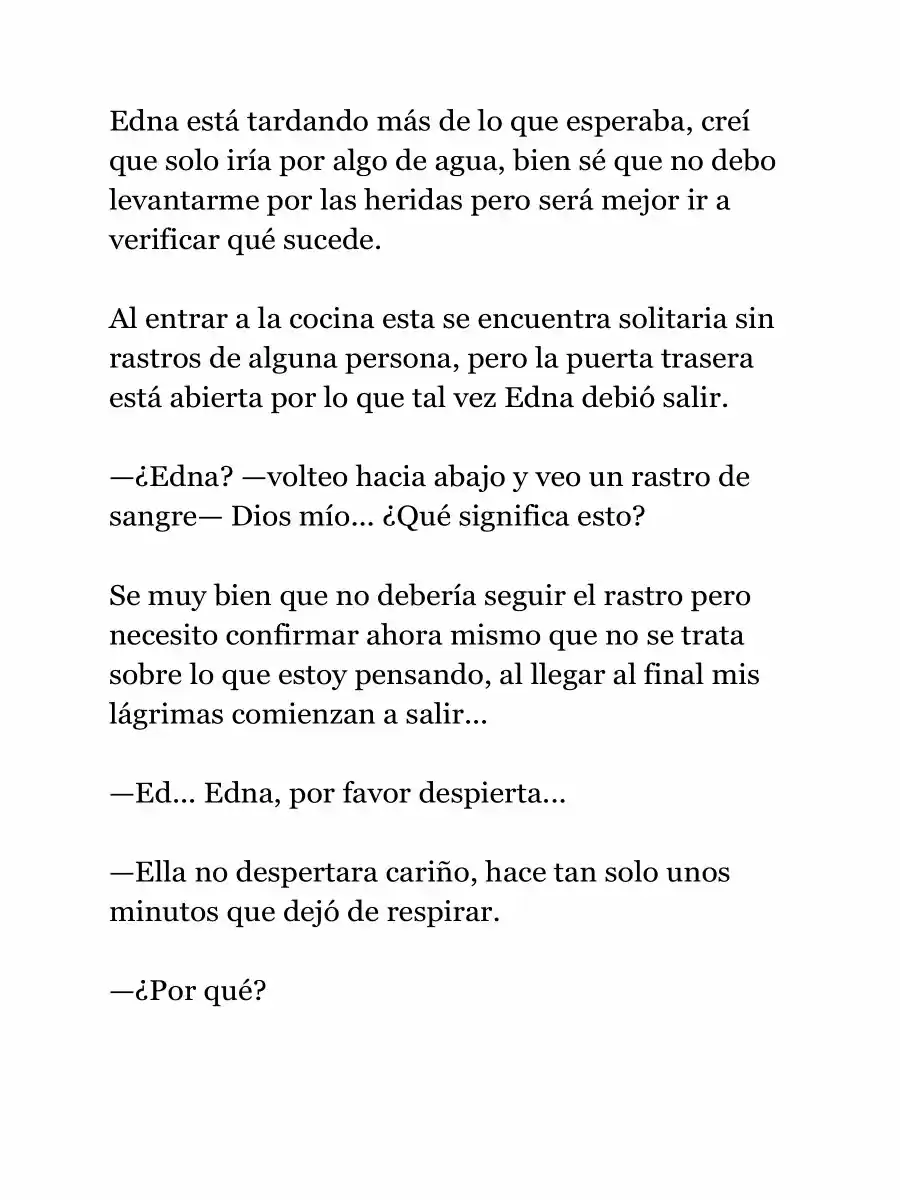 Edna está tardando más de lo que esperaba, creí que solo iría por algo de agua, bien sé que no debo levantarme por las heridas pero será mejor ir a verificar qué sucede.

Al entrar a la cocina esta se encuentra solitaria sin rastros de alguna persona, pero la puerta trasera está abierta por lo que tal vez Edna debió salir.

—¿Edna? —volteo hacia abajo y veo un rastro de sangre— Dios mío... ¿Qué significa esto?

Se muy bien que no debería seguir el rastro pero necesito confirmar ahora mismo que no se trata sobre lo que estoy pensando, al llegar al final mis lágrimas comienzan a salir...

—Ed... Edna, por favor despierta...

—Ella no despertara cariño, hace tan solo unos minutos que dejó de respirar.

—¿Por qué?